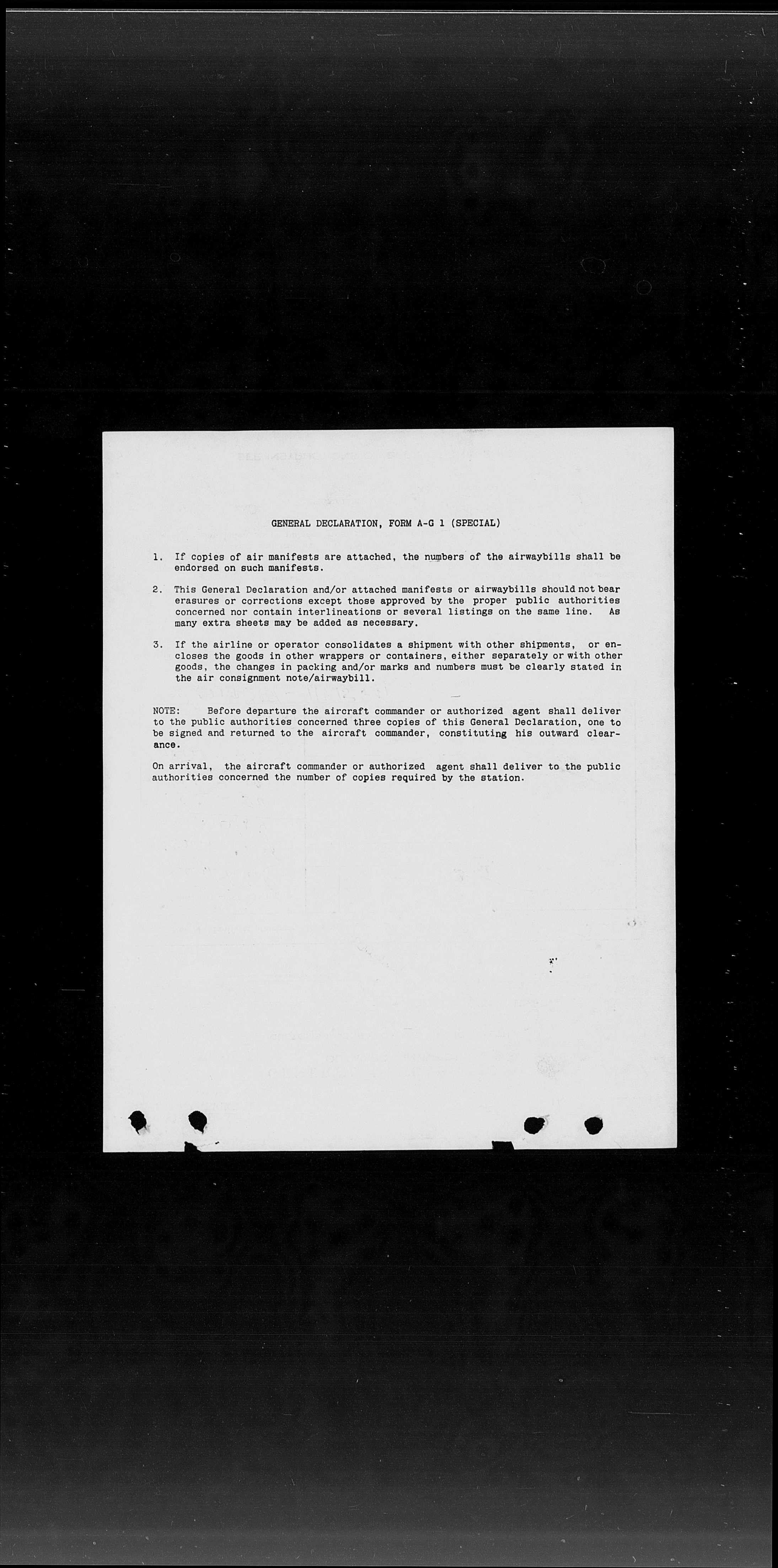 GENERAL DECLARATION, FORM A-G 1 (SPECIAL)

1. If copies of air manifests are attached, the numbers of the airwaybills shall be endorsed on such manifests.

2. This General Declaration and/or attached manifests or airwaybills should not bear erasures or corrections except those approved by the proper public authorities concerned nor contain interlineations or several listings on the same line. As many extra sheets may be added as necessary.

3. If the airline or operator consolidates a shipment with other shipments, or encloses the goods in other wrappers or containers, either separately or with other goods, the changes in packing and/or marks and numbers must be clearly stated in the air consignment note/airwaybill.

NOTE: Before departure the aircraft commander or authorized agent shall deliver to the public authorities concerned three copies of this General Declaration, one to be signed and returned to the aircraft commander, constituting his outward clearance.

On arrival, the aircraft commander or authorized agent shall deliver to the public authorities concerned the number of copies required by the station.